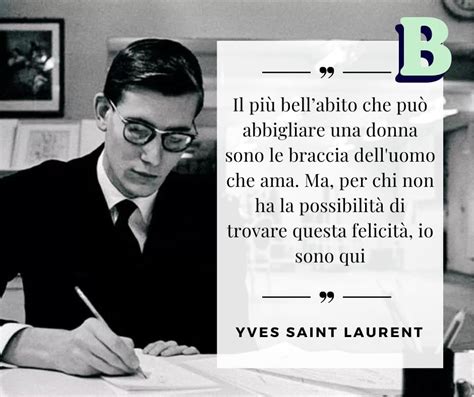 B

”

Il più bell’abito che può abbigliare una donna sono le braccia dell'uomo che ama. Ma, per chi non ha la possibilità di trovare questa felicità, io sono qui

”

YVES SAINT LAURENT